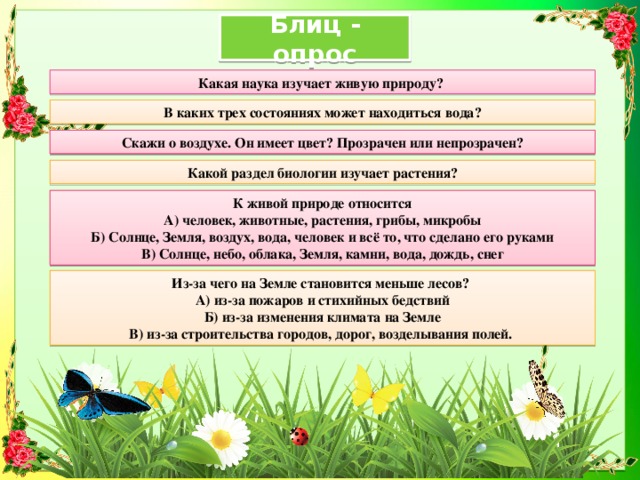 Блиц - опрос

Какая наука изучает живую природу?

В каких трех состояниях может находиться вода?

Скажи о воздухе. Он имеет цвет? Прозрачен или непрозрачен?

Какой раздел биологии изучает растения?

К живой природе относится
А) человек, животные, растения, грибы, микробы
Б) Солнце, Земля, воздух, вода, человек и всё то, что сделано его руками
В) Солнце, небо, облака, Земля, камни, вода, дождь, снег

Из-за чего на Земле становится меньше лесов?
А) из-за пожаров и стихийных бедствий
Б) из-за изменения климата на Земле
В) из-за строительства городов, дорог, возделывания полей.